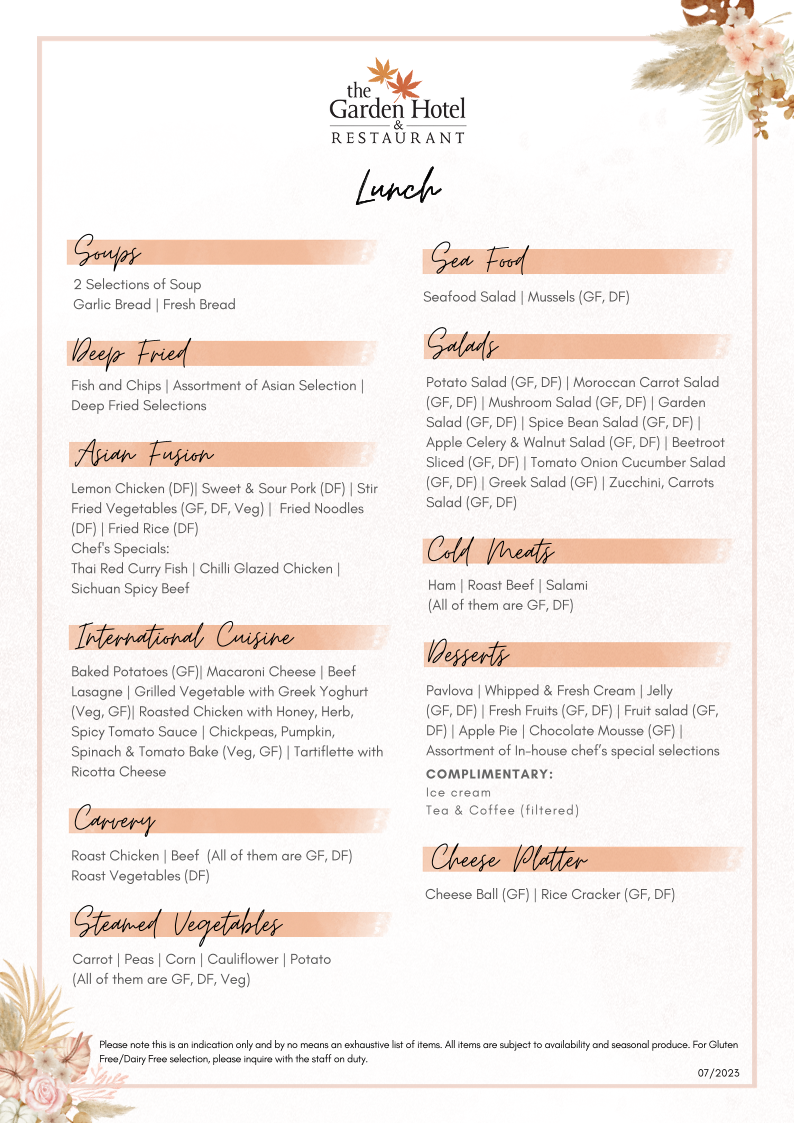 the
Garden Hotel
&
RESTAURANT

Lunch

Soups

2 Selections of Soup
Garlic Bread | Fresh Bread

Deep Fried

Fish and Chips | Assortment of Asian Selection | Deep Fried Selections

Asian Fusion

Lemon Chicken (DF)| Sweet & Sour Pork (DF) | Stir Fried Vegetables (GF, DF, Veg) | Fried Noodles (DF) | Fried Rice (DF)
Chef's Specials:
Thai Red Curry Fish | Chilli Glazed Chicken | Sichuan Spicy Beef

International Cuisine

Baked Potatoes (GF)| Macaroni Cheese | Beef Lasagne | Grilled Vegetable with Greek Yoghurt (Veg, GF)| Roasted Chicken with Honey, Herb, Spicy Tomato Sauce | Chickpeas, Pumpkin, Spinach & Tomato Bake (Veg, GF) | Tartiflette with Ricotta Cheese

Carvery

Roast Chicken | Beef (All of them are GF, DF)
Roast Vegetables (DF)

Steamed Vegetables

Carrot | Peas | Corn | Cauliflower | Potato
(All of them are GF, DF, Veg)

Sea Food

Seafood Salad | Mussels (GF, DF)

Salads

Potato Salad (GF, DF) | Moroccan Carrot Salad (GF, DF) | Mushroom Salad (GF, DF) | Garden Salad (GF, DF) | Spice Bean Salad (GF, DF) | Apple Celery & Walnut Salad (GF, DF) | Beetroot Sliced (GF, DF) | Tomato Onion Cucumber Salad (GF, DF) | Greek Salad (GF) | Zucchini, Carrots Salad (GF, DF)

Cold Meats

Ham | Roast Beef | Salami
(All of them are GF, DF)

Desserts

Pavlova | Whipped & Fresh Cream | Jelly (GF, DF) | Fresh Fruits (GF, DF) | Fruit salad (GF, DF) | Apple Pie | Chocolate Mousse (GF) | Assortment of In-house chef's special selections

COMPLIMENTARY:
Ice cream
Tea & Coffee (filtered)

Cheese Platter

Cheese Ball (GF) | Rice Cracker (GF, DF)

Please note this is an indication only and by no means an exhaustive list of items. All items are subject to availability and seasonal produce. For Gluten Free/Dairy Free selection, please inquire with the staff on duty.

07/2023